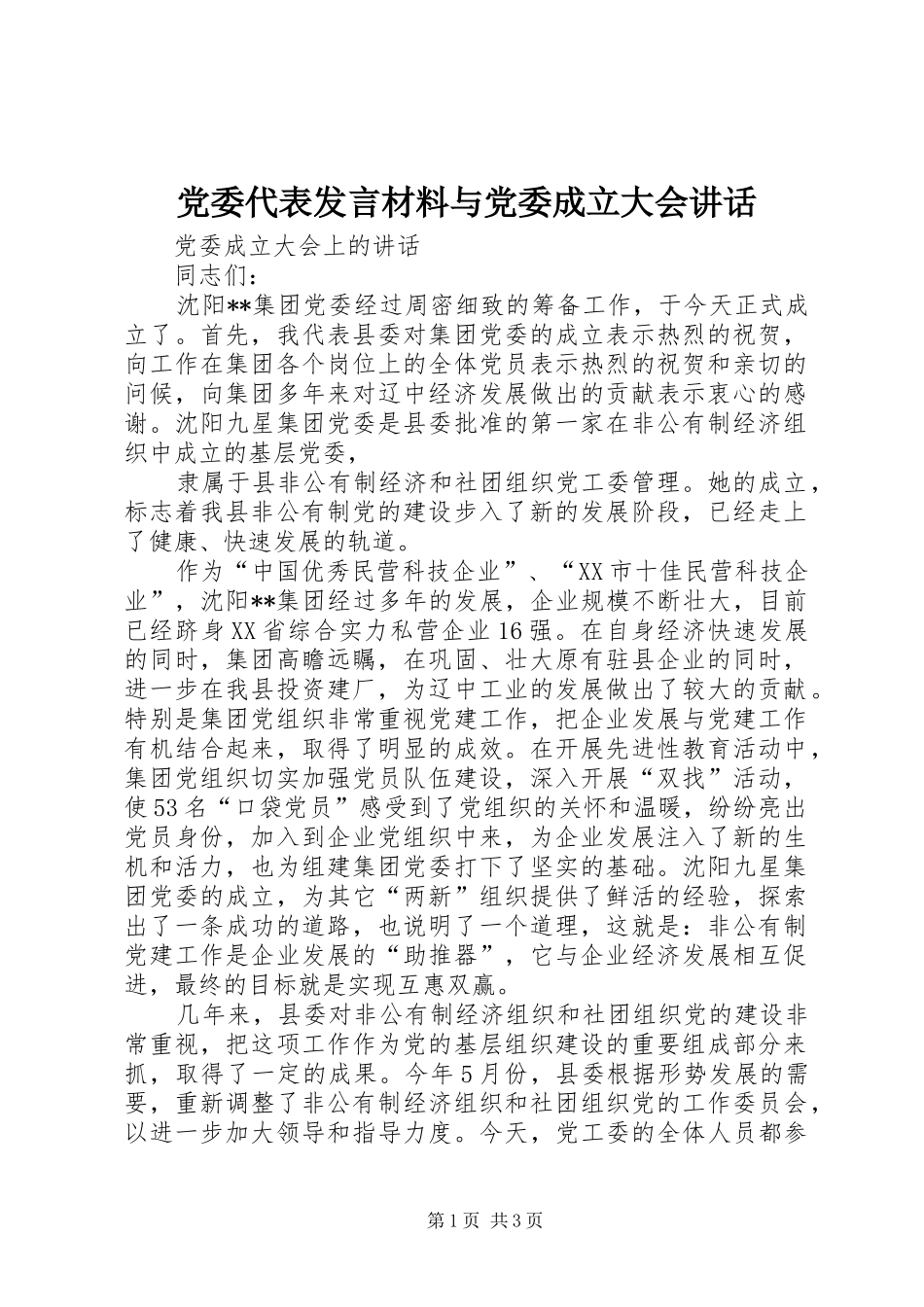 党委代表发言材料与党委成立大会讲话

党委成立大会上的讲话

同志们：

沈阳**集团党委经过周密细致的筹备工作，于今天正式成立了。首先，我代表县委对集团党委的成立表示热烈的祝贺，向工作在集团各个岗位上的全体党员表示热烈的祝贺和亲切的问候，向集团多年来对辽中经济发展做出的贡献表示衷心的感谢。沈阳九星集团党委是县委批准的第一家在非公有制经济组织中成立的基层党委，

隶属于县非公有制经济和社团组织党工委管理。她的成立，标志着我县非公有制党的建设步入了新的发展阶段，已经走上了健康、快速发展的轨道。

作为“中国优秀民营科技企业”、“XX市十佳民营科技企业”，沈阳**集团经过多年的发展，企业规模不断壮大，目前已经跻身XX省综合实力私营企业16强。在自身经济快速发展的同时，集团高瞻远瞩，在巩固、壮大原有驻县企业的同时，进一步在我县投资建厂，为辽中工业的发展做出了较大的贡献。特别是集团党组织非常重视党建工作，把企业发展与党建工作有机结合起来，取得了明显的成效。在开展先进性教育活动中，集团党组织切实加强党员队伍建设，深入开展“双找”活动，使53名“口袋党员”感受到了党组织的关怀和温暖，纷纷亮出党员身份，加入到企业党组织中来，为企业发展注入了新的生机和活力，也为组建集团党委打下了坚实的基础。沈阳九星集团党委的成立，为其它“两新”组织提供了鲜活的经验，探索出了一条成功的道路，也说明了一个道理，这就是：非公有制党建工作是企业发展的“助推器”，它与企业经济发展相互促进，最终的目标就是实现互惠双赢。

几年来，县委对非公有制经济组织和社团组织党的建设非常重视，把这项工作作为党的基层组织建设的重要组成部分来抓，取得了一定的成果。今年5月份，县委根据形势发展的需要，重新调整了非公有制经济组织和社团组织党的工作委员会，以进一步加大领导和指导力度。今天，党工委的全体人员都参

第1页 共3页